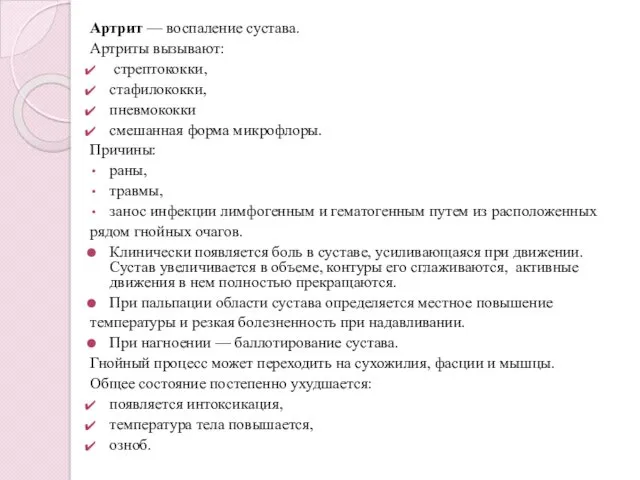 Артрит — воспаление сустава.
Артриты вызывают:
✔ стрептококки,
✔ стафилококки,
✔ пневмококки
✔ смешанная форма микрофлоры.
Причины:
• раны,
• травмы,
• занос инфекции лимфогенным и гематогенным путем из расположенных рядом гнойных очагов.
● Клинически появляется боль в суставе, усиливающаяся при движении. Сустав увеличивается в объеме, контуры его сглаживаются, активные движения в нем полностью прекращаются.
● При пальпации области сустава определяется местное повышение температуры и резкая болезненность при надавливании.
● При нагноении — баллотирование сустава.
Гнойный процесс может переходить на сухожилия, фасции и мышцы.
Общее состояние постепенно ухудшается:
✔ появляется интоксикация,
✔ температура тела повышается,
✔ озноб.